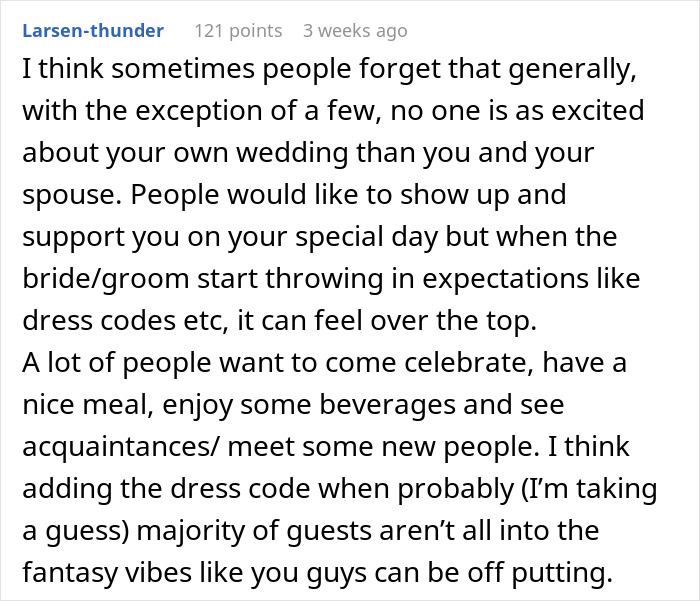 Larsen-thunder 121 points 3 weeks ago

I think sometimes people forget that generally, with the exception of a few, no one is as excited about your own wedding than you and your spouse. People would like to show up and support you on your special day but when the bride/groom start throwing in expectations like dress codes etc, it can feel over the top.
A lot of people want to come celebrate, have a nice meal, enjoy some beverages and see acquaintances/ meet some new people. I think adding the dress code when probably (I'm taking a guess) majority of guests aren't all into the fantasy vibes like you guys can be off putting.